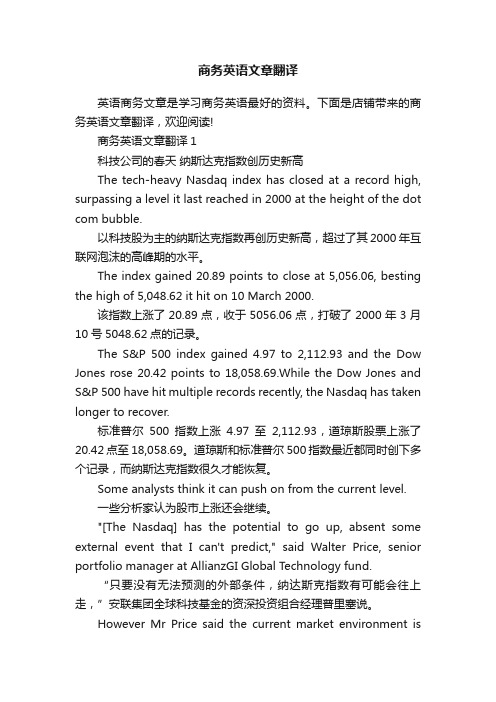 商务英语文章翻译

英语商务文章是学习商务英语最好的资料。下面是店铺带来的商务英语文章翻译，欢迎阅读!

商务英语文章翻译 1

科技公司的春天 纳斯达克指数创历史新高

The tech-heavy Nasdaq index has closed at a record high, surpassing a level it last reached in 2000 at the height of the dot com bubble.

以科技股为主的纳斯达克指数再创历史新高，超过了其 2000 年互联网泡沫的高峰期的水平。

The index gained 20.89 points to close at 5,056.06, besting the high of 5,048.62 it hit on 10 March 2000.

该指数上涨了 20.89 点，收于 5056.06 点，打破了 2000 年 3 月 10 号 5048.62 点的记录。

The S&P 500 index gained 4.97 to 2,112.93 and the Dow Jones rose 20.42 points to 18,058.69.While the Dow Jones and S&P 500 have hit multiple records recently, the Nasdaq has taken longer to recover.

标准普尔 500 指数上涨 4.97 至 2,112.93，道琼斯股票上涨了 20.42 点至 18,058.69。道琼斯和标准普尔 500 指数最近都同时创下多个记录，而纳斯达克指数很久才能恢复。

Some analysts think it can push on from the current level.

一些分析家认为股市上涨还会继续。

"[The Nasdaq] has the potential to go up, absent some external event that I can't predict," said Walter Price, senior portfolio manager at AllianzGI Global Technology fund.

“只要没有无法预测的外部条件，纳达斯克指数有可能会往上走，”安联集团全球科技基金的资深投资组合经理普里塞说。

However Mr Price said the current market environment is